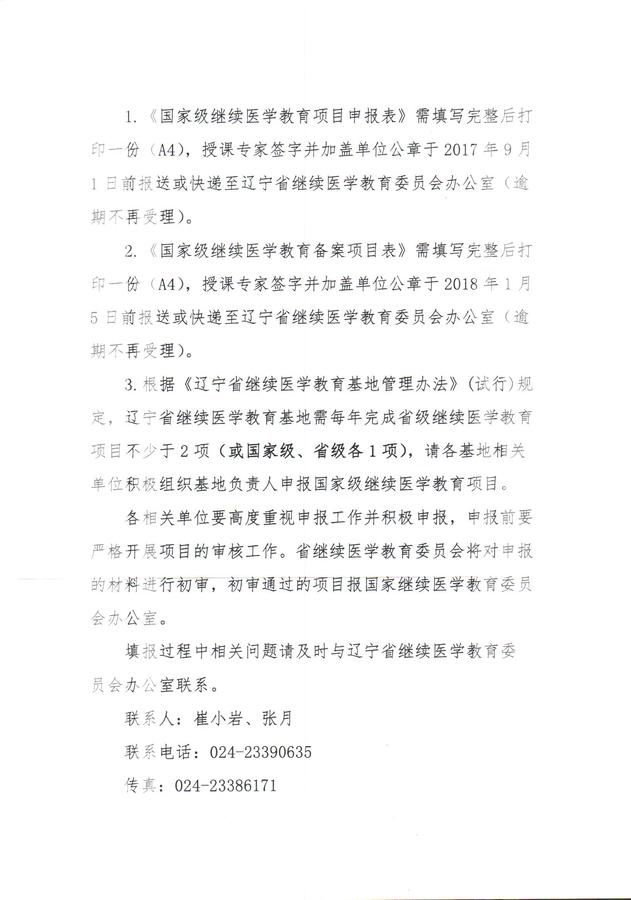 1.《国家级继续医学教育项目申报表》需填写完整后打印一份（A4），授课专家签字并加盖单位公章于 2017 年 9 月 1 日前报送或快递至辽宁省继续医学教育委员会办公室（逾期不再受理）。

2.《国家级继续医学教育备案项目表》需填写完整后打印一份（A4），授课专家签字并加盖单位公章于 2018 年 1 月 5 日前报送或快递至辽宁省继续医学教育委员会办公室（逾期不再受理）。

3. 根据《辽宁省继续医学教育基地管理办法》（试行）规定，辽宁省继续医学教育基地需每年完成省级继续医学教育项目不少于 2 项（或国家级、省级各 1 项），请各基地相关单位积极组织基地负责人申报国家级继续医学教育项目。

各相关单位要高度重视申报工作并积极申报，申报前要严格开展项目的审核工作。省继续医学教育委员会将对申报的材料进行初审，初审通过的项目报国家继续医学教育委员会办公室。

填报过程中相关问题请及时与辽宁省继续医学教育委员会办公室联系。

联系人：崔小岩、张月

联系电话：024-23390635

传真：024-23386171